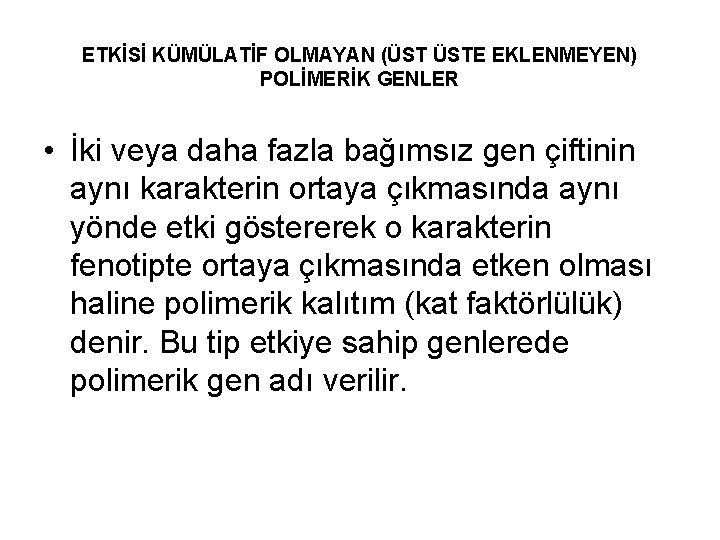 ETKİSİ KÜMÜLATİF OLMAYAN (ÜST ÜSTE EKLENMEYEN) POLİMERİK GENLER

• İki veya daha fazla bağımsız gen çiftinin aynı karakterin ortaya çıkmasında aynı yönde etki göstererek o karakterin fenotipte ortaya çıkmasında etken olması haline polimerik kalıtım (kat faktörlülük) denir. Bu tip etkiye sahip genlerede polimerik gen adı verilir.